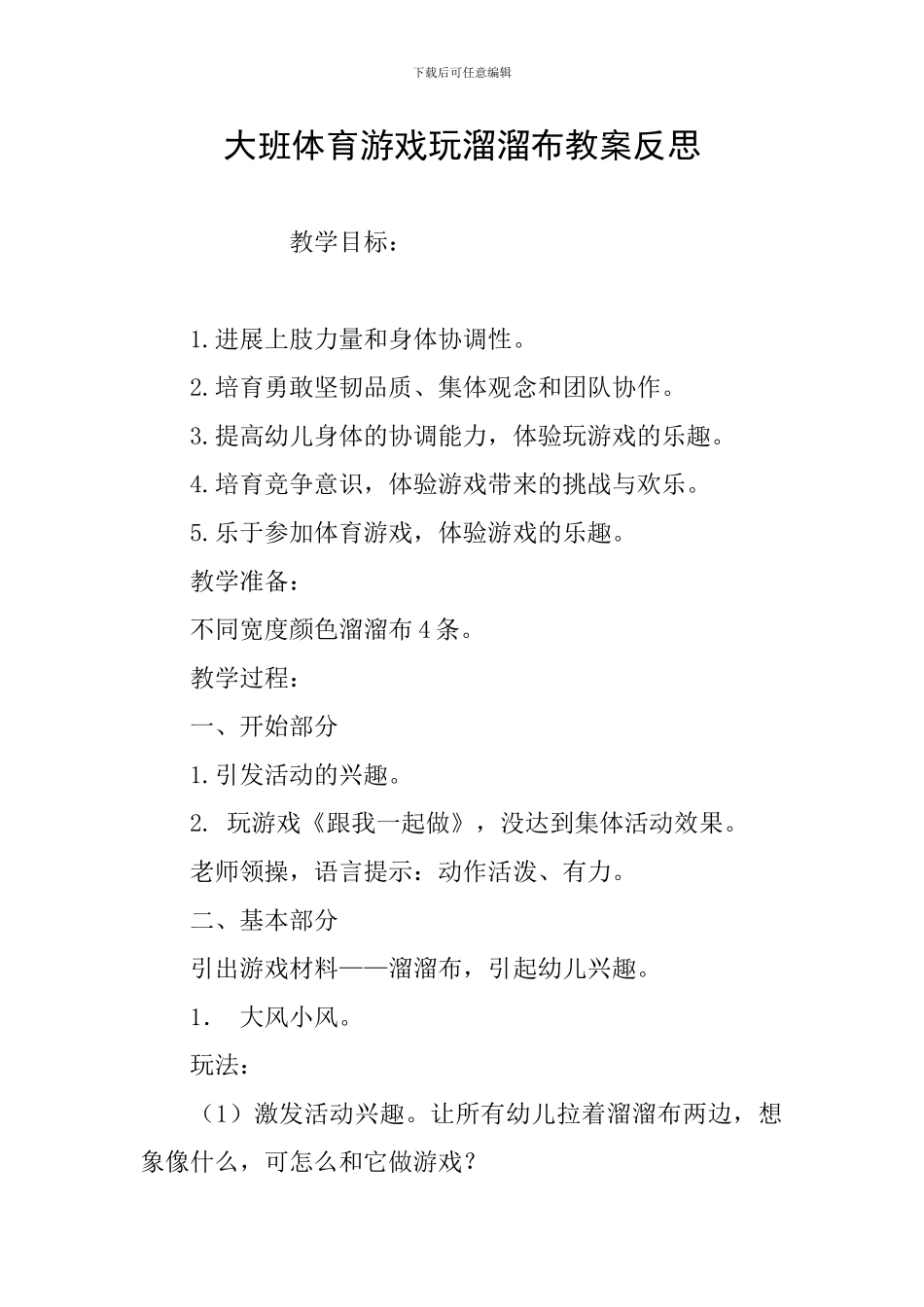 下载后可任意编辑

大班体育游戏玩溜溜布教案反思

教学目标：

1.进展上肢力量和身体协调性。

2.培育勇敢坚韧品质、集体观念和团队协作。

3.提高幼儿身体的协调能力，体验玩游戏的乐趣。

4.培育竞争意识，体验游戏带来的挑战与欢乐。

5.乐于参加体育游戏，体验游戏的乐趣。

教学准备：

不同宽度颜色溜溜布4条。

教学过程：

一、开始部分

1.引发活动的兴趣。

2.玩游戏《跟我一起做》，没达到集体活动效果。

老师领操，语言提示：动作活泼、有力。

二、基本部分

引出游戏材料——溜溜布，引起幼儿兴趣。

1.大风小风。

玩法：

（1）激发活动兴趣。让所有幼儿拉着溜溜布两边，想象像什么，可怎么和它做游戏？